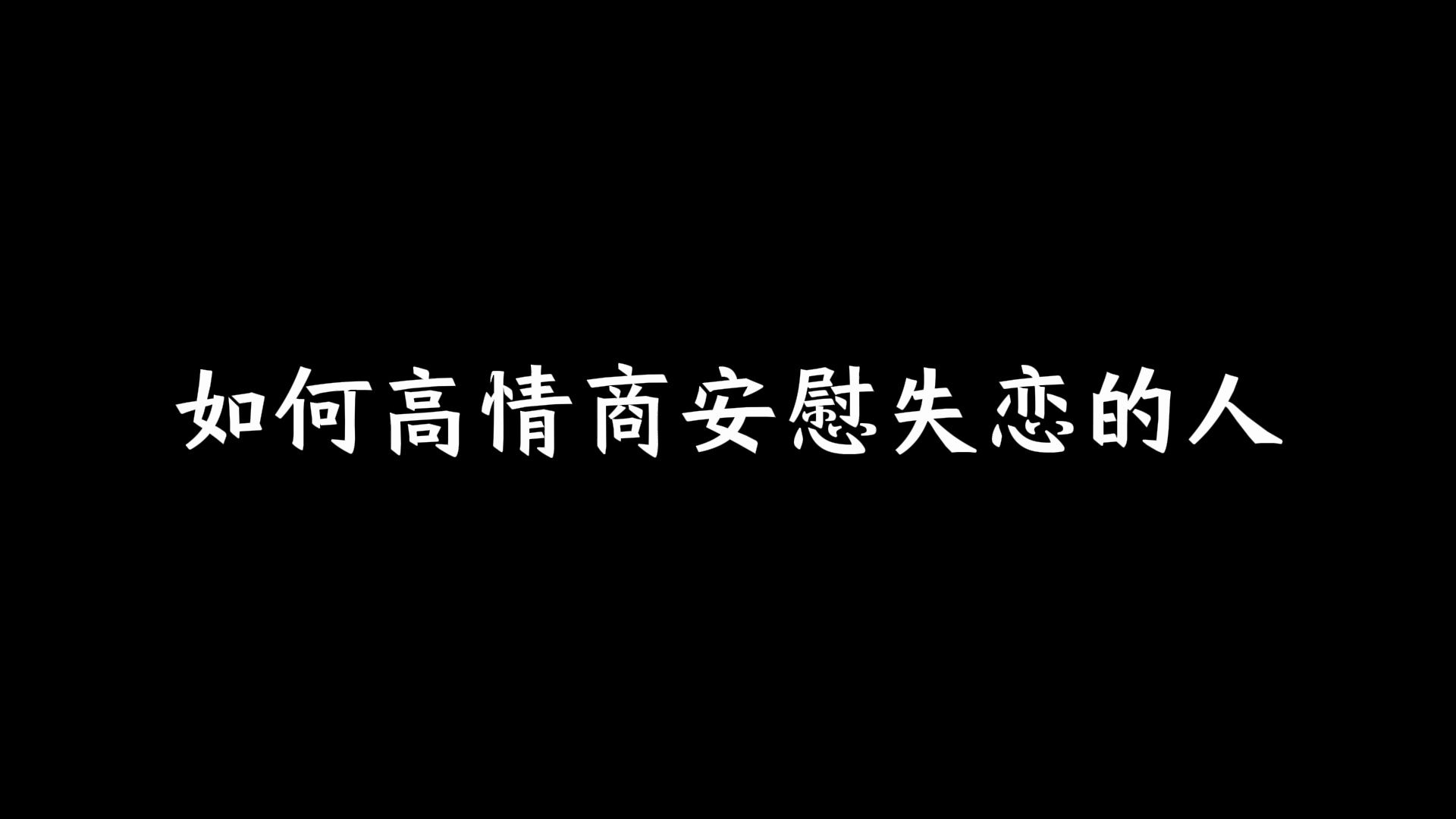 如何高情商安慰失恋的人